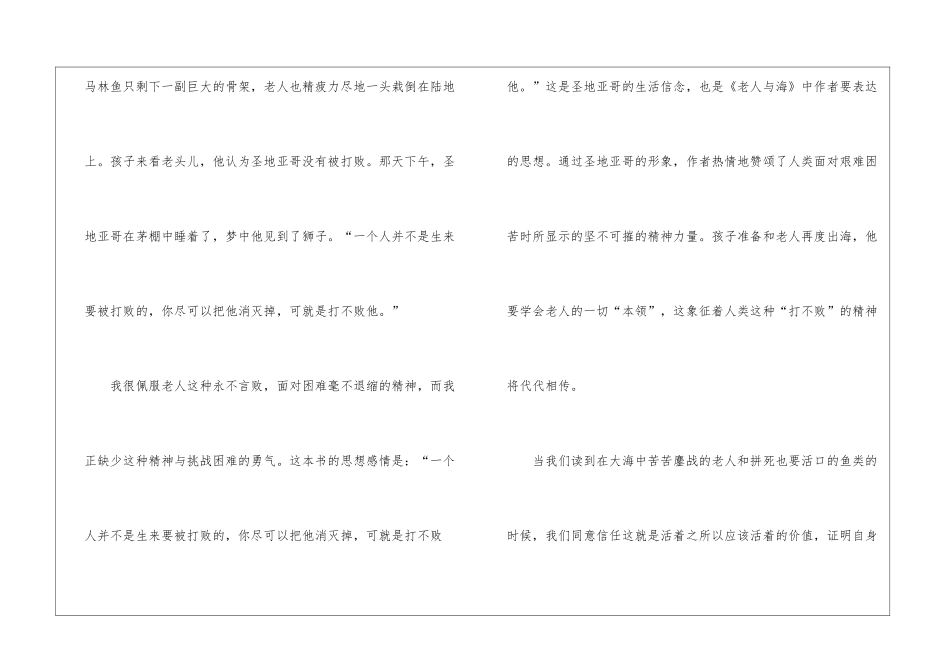 马林鱼只剩下一副巨大的骨架，老人也精疲力尽地一头栽倒在陆地上。孩子来看老头儿，他认为圣地亚哥没有被打败。那天下午，圣地亚哥在茅棚中睡着了，梦中他见到了狮子。“一个人并不是生来要被打败的，你尽可以把他消灭掉，可就是打不败他。”

我很佩服老人这种永不言败，面对困难毫不退缩的精神，而我正缺少这种精神与挑战困难的勇气。这本书的思想感情是：“一个人并不是生来要被打败的，你尽可以把他消灭掉，可就是打不败他。”这是圣地亚哥的生活信念，也是《老人与海》中作者要表达的思想。通过圣地亚哥的形象，作者热情地赞颂了人类面对艰难困苦时所显示的坚不可摧的精神力量。孩子准备和老人再度出海，他要学会老人的一切“本领”，这象征着人类这种“打不败”的精神将代代相传。

当我们读到在大海中苦苦鏖战的老人和拼死也要活口的鱼类的时候，我们同意信任这就是活着之所以应该活着的价值，证明自身